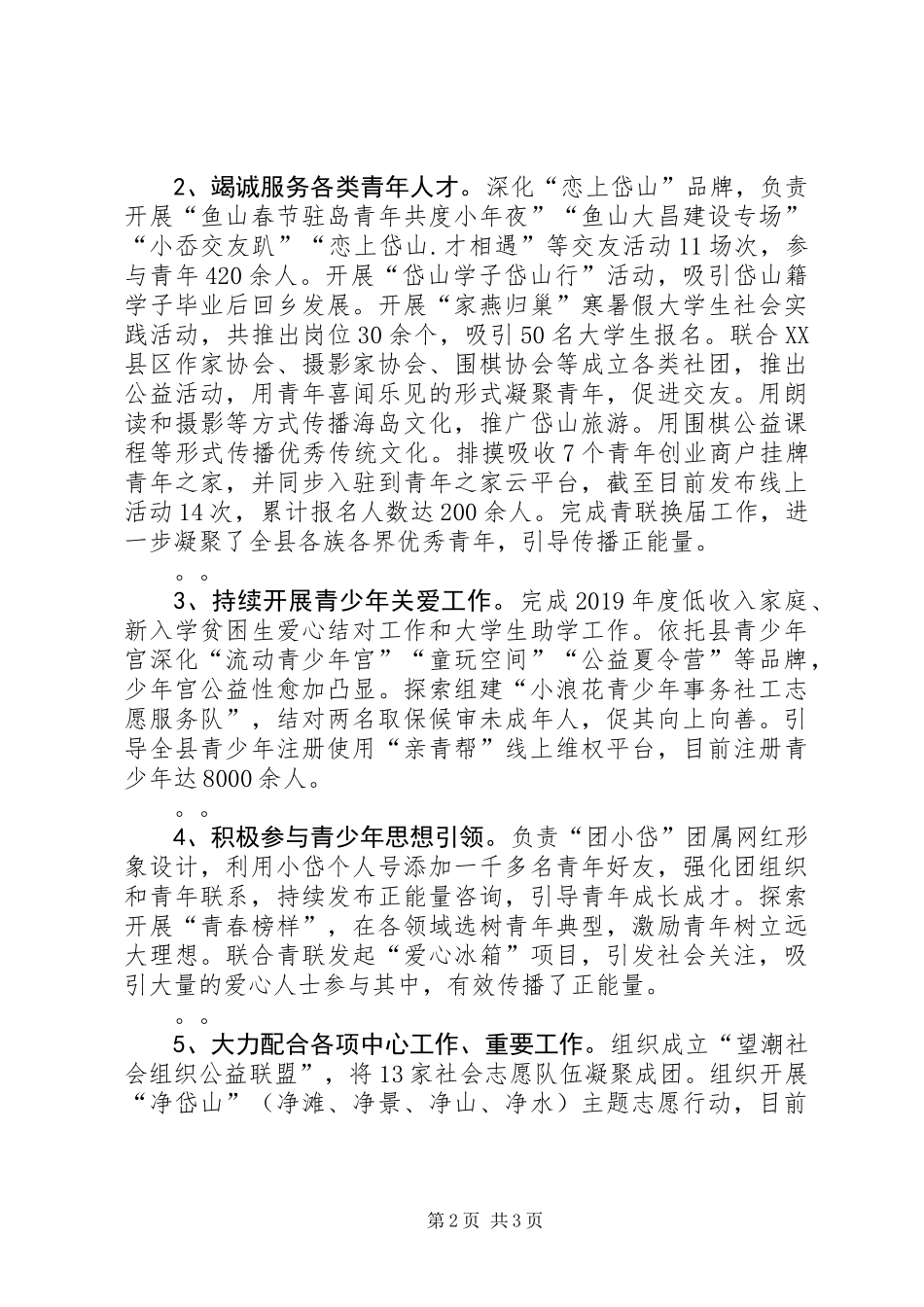 2、竭诚服务各类青年人才。深化“恋上岱山”品牌，负责开展“鱼山春节驻岛青年共度小年夜”“鱼山大昌建设专场”“小岙交友趴”“恋上岱山.才相遇”等交友活动11场次，参与青年420余人。开展“岱山学子岱山行”活动，吸引岱山籍学子毕业后回乡发展。开展“家燕归巢”寒暑假大学生社会实践活动，共推出岗位30余个，吸引50名大学生报名。联合XX县区作家协会、摄影家协会、围棋协会等成立各类社团，推出公益活动，用青年喜闻乐见的形式凝聚青年，促进交友。用朗读和摄影等方式传播海岛文化，推广岱山旅游。用围棋公益课程等形式传播优秀传统文化。排摸吸收7个青年创业商户挂牌青年之家，并同步入驻到青年之家云平台，截至目前发布线上活动14次，累计报名人数达200余人。完成青联换届工作，进一步凝聚了全县各族各界优秀青年，引导传播正能量。

。。

3、持续开展青少年关爱工作。完成2019年度低收入家庭、新入学贫困生爱心结对工作和大学生助学工作。依托县青少年宫深化“流动青少年宫”“童玩空间”“公益夏令营”等品牌，少年宫公益性愈加凸显。探索组建“小浪花青少年事务社工志愿服务队”，结对两名取保候审未成年人，促其向上向善。引导全县青少年注册使用“亲青帮”线上维权平台，目前注册青少年达8000余人。

。。

4、积极参与青少年思想引领。负责“团小岱”团属网红形象设计，利用小岱个人号添加一千多名青年好友，强化团组织和青年联系，持续发布正能量咨询，引导青年成长成才。探索开展“青春榜样”，在各领域选树青年典型，激励青年树立远大理想。联合青联发起“爱心冰箱”项目，引发社会关注，吸引大量的爱心人士参与其中，有效传播了正能量。

。。

5、大力配合各项中心工作、重要工作。组织成立“望潮社会组织公益联盟”，将13家社会志愿队伍凝聚成团。组织开展“净岱山”（净滩、净景、净山、净水）主题志愿行动，目前

第2页 共3页